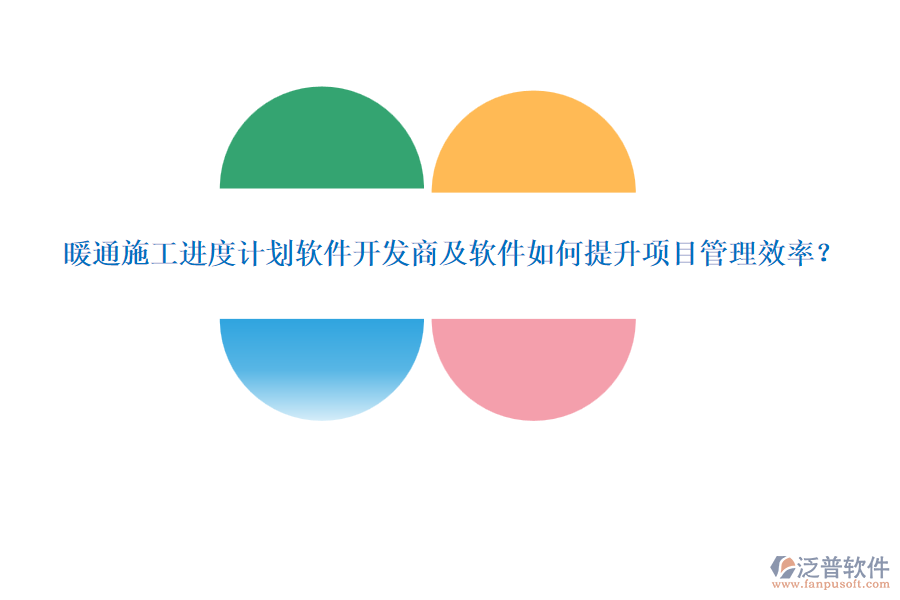 暖通施工进度计划软件开发商及软件如何提升项目管理效率？

泛普软件
www.fanpusoft.com